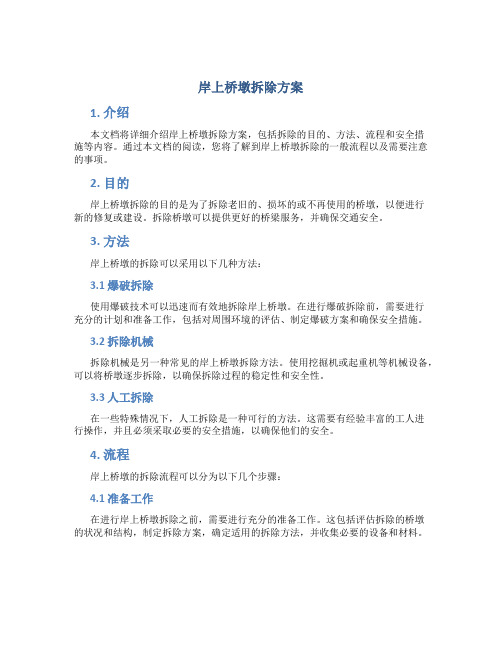 岸上桥墩拆除方案

1. 介绍

本文档将详细介绍岸上桥墩拆除方案，包括拆除的目的、方法、流程和安全措施等内容。通过本文档的阅读，您将了解到岸上桥墩拆除的一般流程以及需要注意的事项。

2. 目的

岸上桥墩拆除的目的是为了拆除老旧的、损坏的或不再使用的桥墩，以便进行新的修复或建设。拆除桥墩可以提供更好的桥梁服务，并确保交通安全。

3. 方法

岸上桥墩的拆除可以采用以下几种方法：

3.1 爆破拆除

使用爆破技术可以迅速而有效地拆除岸上桥墩。在进行爆破拆除前，需要进行充分的计划和准备工作，包括对周围环境的评估、制定爆破方案和确保安全措施。

3.2 拆除机械

拆除机械是另一种常见的岸上桥墩拆除方法。使用挖掘机或起重机等机械设备，可以将桥墩逐步拆除，以确保拆除过程的稳定性和安全性。

3.3 人工拆除

在一些特殊情况下，人工拆除是一种可行的方法。这需要有经验丰富的工人进行操作，并且必须采取必要的安全措施，以确保他们的安全。

4. 流程

岸上桥墩的拆除流程可以分为以下几个步骤：

4.1 准备工作

在进行岸上桥墩拆除之前，需要进行充分的准备工作。这包括评估拆除的桥墩的状况和结构，制定拆除方案，确定适用的拆除方法，并收集必要的设备和材料。